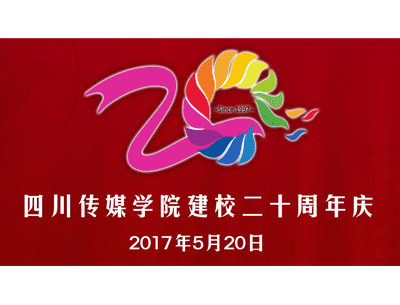 ~Since 1997~

四川传媒学院建校二十周年庆

2017年5月20日